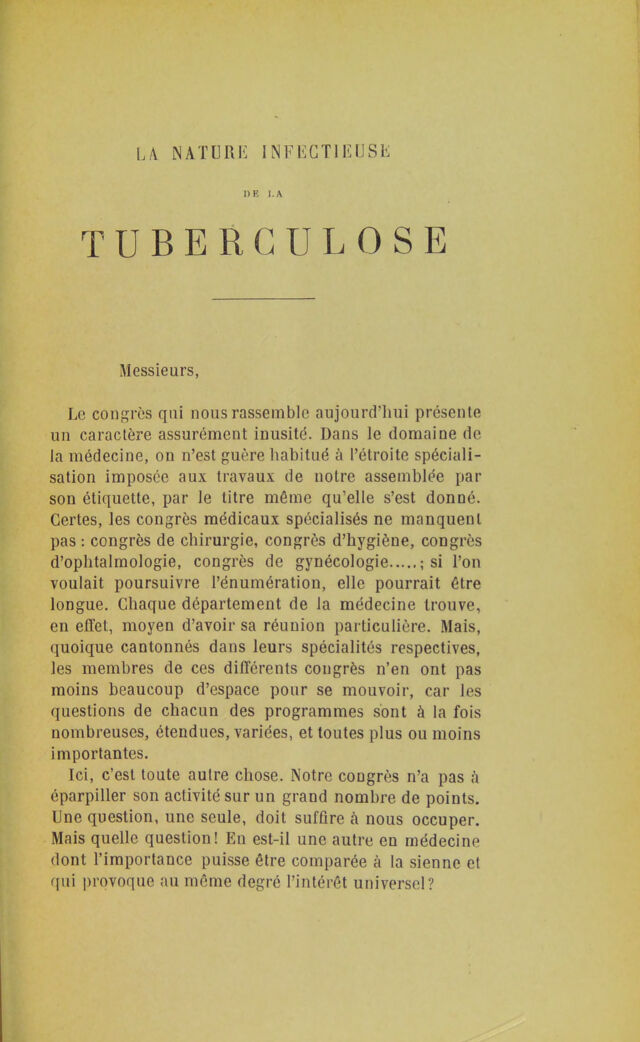 LA NATURE INFECTIEUSE

DE LA

TUBERCULOSE

Messieurs,

Le congrès qui nous rassemble aujourd'hui présente un caractère assurément inusité. Dans le domaine de la médecine, on n'est guère habitué à l'étroite spécialisation imposée aux travaux de notre assemblée par son étiquette, par le titre même qu'elle s'est donné. Certes, les congrès médicaux spécialisés ne manquent pas : congrès de chirurgie, congrès d'hygiène, congrès d'ophtalmologie, congrès de gynécologie.....; si l'on voulait poursuivre l'énumération, elle pourrait être longue. Chaque département de la médecine trouve, en effet, moyen d'avoir sa réunion particulière. Mais, quoique cantonnés dans leurs spécialités respectives, les membres de ces différents congrès n'en ont pas moins beaucoup d'espace pour se mouvoir, car les questions de chacun des programmes sont à la fois nombreuses, étendues, variées, et toutes plus ou moins importantes.

Ici, c'est toute autre chose. Notre congrès n'a pas à éparpiller son activité sur un grand nombre de points. Une question, une seule, doit suffire à nous occuper. Mais quelle question! En est-il une autre en médecine dont l'importance puisse être comparée à la sienne et qui provoque au même degré l'intérêt universel?